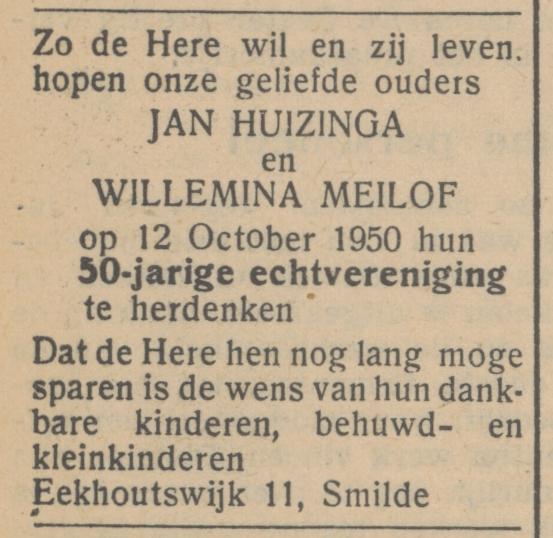 Zo de Here wil en zij leven. hopen onze geliefde ouders

JAN HUIZINGA
en
WILLEMINA MEILOF

op 12 October 1950 hun 50-jarige echtvereniging te herdenken

Dat de Here hen nog lang moge sparen is de wens van hun dankbare kinderen, behuwd- en kleinkinderen

Eekhoutswijk 11, Smilde